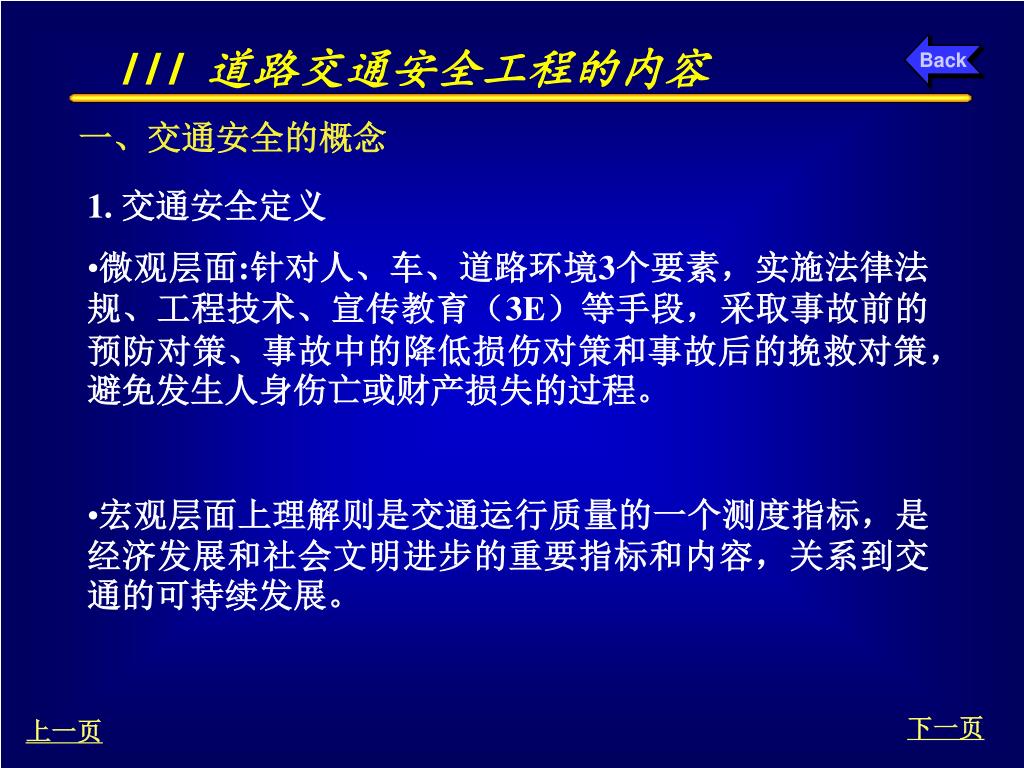 III 道路交通安全工程的内容

Back

一、交通安全的概念

1. 交通安全定义

•微观层面:针对人、车、道路环境3个要素，实施法律法规、工程技术、宣传教育（3E）等手段，采取事故前的预防对策、事故中的降低损伤对策和事故后的挽救对策，避免发生人身伤亡或财产损失的过程。

•宏观层面上理解则是交通运行质量的一个测度指标，是经济发展和社会文明进步的重要指标和内容，关系到交通的可持续发展。

上一页

下一页